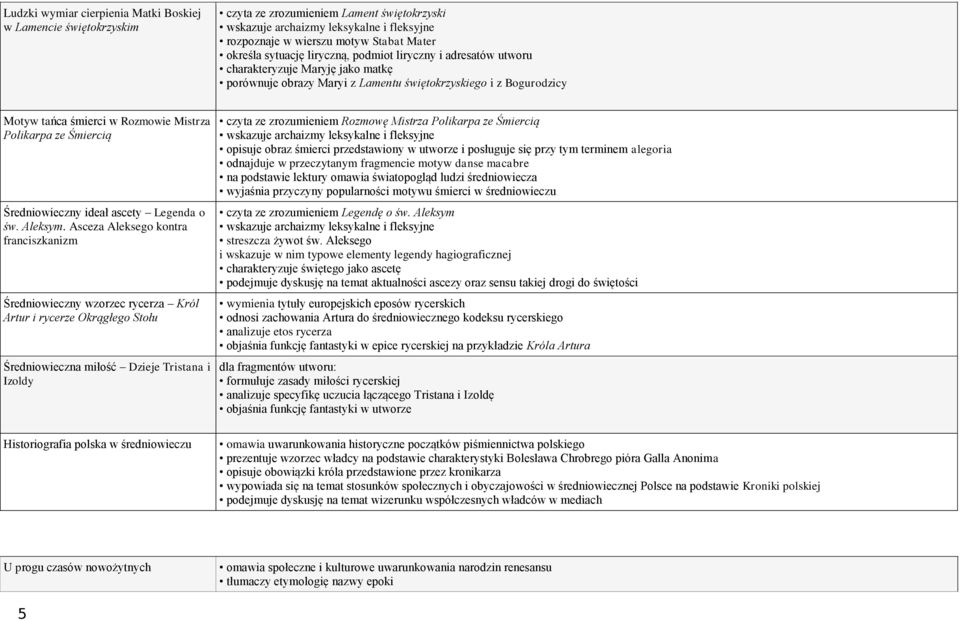 | | |
|---|---|
| Ludzki wymiar cierpienia Matki Boskiej w Lamencie świętokrzyskim | • czyta ze zrozumieniem Lament świętokrzyski • wskazuje archaizmy leksykalne i fleksyjne • rozpoznaje w wierszu motyw Stabat Mater • określa sytuację liryczną, podmiot liryczny i adresatów utworu • charakteryzuje Maryję jako matkę • porównuje obrazy Maryi z Lamentu świętokrzyskiego i z Bogurodzicy |
| Motyw tańca śmierci w Rozmowie Mistrza Polikarpa ze Śmiercią | • czyta ze zrozumieniem Rozmowę Mistrza Polikarpa ze Śmiercią • wskazuje archaizmy leksykalne i fleksyjne • opisuje obraz śmierci przedstawiony w utworze i posługuje się przy tym terminem alegoria • odnajduje w przeczytanym fragmencie motyw danse macabre • na podstawie lektury omawia światopogląd ludzi średniowiecza • wyjaśnia przyczyny popularności motywu śmierci w średniowieczu |
| Średniowieczny ideał ascety – Legenda o św. Aleksym. Asceza Aleksego kontra franciszkanizm | • czyta ze zrozumieniem Legendę o św. Aleksym • wskazuje archaizmy leksykalne i fleksyjne • streszcza żywot św. Aleksego i wskazuje w nim typowe elementy legendy hagiograficznej • charakteryzuje świętego jako ascetę • podejmuje dyskusję na temat aktualności ascezy oraz sensu takiej drogi do świętości |
| Średniowieczny wzorzec rycerza – Król Artur i rycerze Okrągłego Stołu | • wymienia tytuły europejskich eposów rycerskich • odnosi zachowania Artura do średniowiecznego kodeksu rycerskiego • analizuje etos rycerza • objaśnia funkcję fantastyki w epice rycerskiej na przykładzie Króla Artura |
| Średniowieczna miłość – Dzieje Tristana i Izoldy | dla fragmentów utworu: • formułuje zasady miłości rycerskiej • analizuje specyfikę uczucia łączącego Tristana i Izoldę • objaśnia funkcję fantastyki w utworze |
| Historiografia polska w średniowieczu | • omawia uwarunkowania historyczne początków piśmiennictwa polskiego • prezentuje wzorzec władcy na podstawie charakterystyki Bolesława Chrobrego pióra Galla Anonima • opisuje obowiązki króla przedstawione przez kronikarza • wypowiada się na temat stosunków społecznych i obyczajowości w średniowiecznej Polsce na podstawie Kroniki polskiej • podejmuje dyskusję na temat wizerunku współczesnych władców w mediach |

| | |
|---|---|
| U progu czasów nowożytnych | • omawia społeczne i kulturowe uwarunkowania narodzin renesansu • tłumaczy etymologię nazwy epoki |

5